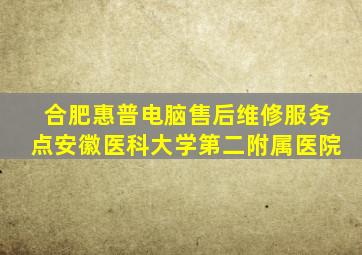 合肥惠普电脑售后维修服务点安徽医科大学第二附属医院